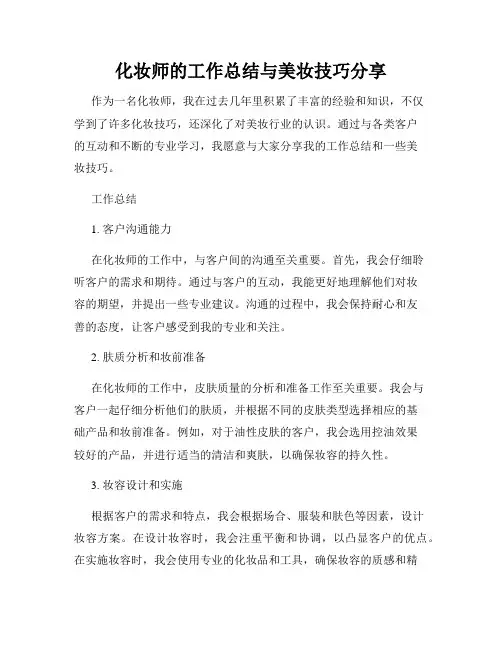 化妆师的工作总结与美妆技巧分享

作为一名化妆师，我在过去几年里积累了丰富的经验和知识，不仅学到了许多化妆技巧，还深化了对美妆行业的认识。通过与各类客户的互动和不断的专业学习，我愿意与大家分享我的工作总结和一些美妆技巧。

工作总结

1. 客户沟通能力

在化妆师的工作中，与客户间的沟通至关重要。首先，我会仔细聆听客户的需求和期待。通过与客户的互动，我能更好地理解他们对妆容的期望，并提出一些专业建议。沟通的过程中，我会保持耐心和友善的态度，让客户感受到我的专业和关注。

2. 肤质分析和妆前准备

在化妆师的工作中，皮肤质量的分析和准备工作至关重要。我会与客户一起仔细分析他们的肤质，并根据不同的皮肤类型选择相应的基础产品和妆前准备。例如，对于油性皮肤的客户，我会选用控油效果较好的产品，并进行适当的清洁和爽肤，以确保妆容的持久性。

3. 妆容设计和实施

根据客户的需求和特点，我会根据场合、服装和肤色等因素，设计妆容方案。在设计妆容时，我会注重平衡和协调，以凸显客户的优点。在实施妆容时，我会使用专业的化妆品和工具，确保妆容的质感和精